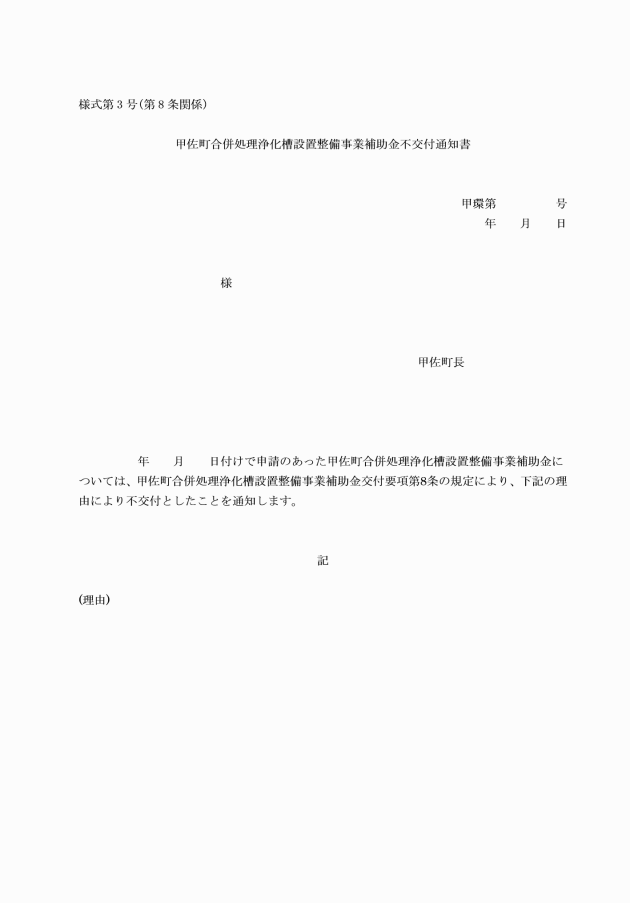 様式第３号（第８条関係）

甲佐町合併処理浄化槽設置整備事業補助金不交付通知書

甲環第　　　　号
年　　月　　日

様

甲佐町長

年　　月　　日付けで申請のあった甲佐町合併処理浄化槽設置整備事業補助金については、甲佐町合併処理浄化槽設置整備事業補助金交付要項第8条の規定により、下記の理由により不交付としたことを通知します。

記

(理由)